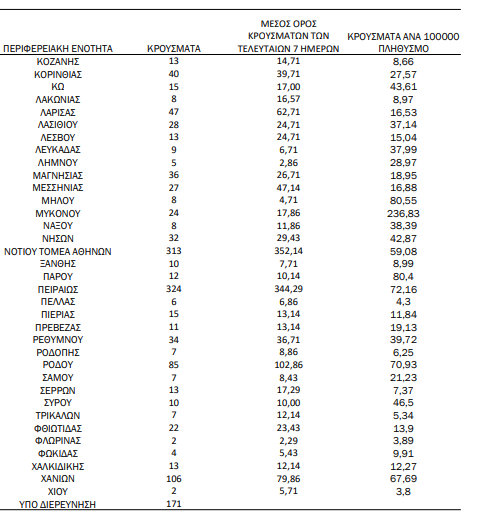 | ΠΕΡΙΦΕΡΕΙΑΚΗ ΕΝΟΤΗΤΑ | ΚΡΟΥΣΜΑΤΑ | ΜΕΣΟΣ ΟΡΟΣ ΚΡΟΥΣΜΑΤΩΝ ΤΩΝ ΤΕΛΕΥΤΑΙΩΝ 7 ΗΜΕΡΩΝ | ΚΡΟΥΣΜΑΤΑ ΑΝΑ 100000 ΠΛΗΘΥΣΜΟ |
|---|---|---|---|
| ΚΟΖΑΝΗΣ | 13 | 14,71 | 8,66 |
| ΚΟΡΙΝΘΙΑΣ | 40 | 39,71 | 27,57 |
| ΚΩ | 15 | 17,00 | 43,61 |
| ΛΑΚΩΝΙΑΣ | 8 | 16,57 | 8,97 |
| ΛΑΡΙΣΑΣ | 47 | 62,71 | 16,53 |
| ΛΑΣΙΘΙΟΥ | 28 | 24,71 | 37,14 |
| ΛΕΣΒΟΥ | 13 | 24,71 | 15,04 |
| ΛΕΥΚΑΔΑΣ | 9 | 6,71 | 37,99 |
| ΛΗΜΝΟΥ | 5 | 2,86 | 28,97 |
| ΜΑΓΝΗΣΙΑΣ | 36 | 26,71 | 18,95 |
| ΜΕΣΣΗΝΙΑΣ | 27 | 47,14 | 16,88 |
| ΜΗΛΟΥ | 8 | 4,71 | 80,55 |
| ΜΥΚΟΝΟΥ | 24 | 17,86 | 236,83 |
| ΝΑΞΟΥ | 8 | 11,86 | 38,39 |
| ΝΗΣΩΝ | 32 | 29,43 | 42,87 |
| ΝΟΤΙΟΥ ΤΟΜΕΑ ΑΘΗΝΩΝ | 313 | 352,14 | 59,08 |
| ΞΑΝΘΗΣ | 10 | 7,71 | 8,99 |
| ΠΑΡΟΥ | 12 | 10,14 | 80,4 |
| ΠΕΙΡΑΙΩΣ | 324 | 344,29 | 72,16 |
| ΠΕΛΛΑΣ | 6 | 6,86 | 4,3 |
| ΠΙΕΡΙΑΣ | 15 | 13,14 | 11,84 |
| ΠΡΕΒΕΖΑΣ | 11 | 13,14 | 19,13 |
| ΡΕΘΥΜΝΟΥ | 34 | 36,71 | 39,72 |
| ΡΟΔΟΠΗΣ | 7 | 8,86 | 6,25 |
| ΡΟΔΟΥ | 85 | 102,86 | 70,93 |
| ΣΑΜΟΥ | 7 | 8,43 | 21,23 |
| ΣΕΡΡΩΝ | 13 | 17,29 | 7,37 |
| ΣΥΡΟΥ | 10 | 10,00 | 46,5 |
| ΤΡΙΚΑΛΩΝ | 7 | 12,14 | 5,34 |
| ΦΘΙΩΤΙΔΑΣ | 22 | 23,43 | 13,9 |
| ΦΛΩΡΙΝΑΣ | 2 | 2,29 | 3,89 |
| ΦΩΚΙΔΑΣ | 4 | 5,43 | 9,91 |
| ΧΑΛΚΙΔΙΚΗΣ | 13 | 12,14 | 12,27 |
| ΧΑΝΙΩΝ | 106 | 79,86 | 67,69 |
| ΧΙΟΥ | 2 | 5,71 | 3,8 |
| ΥΠΟ ΔΙΕΡΕΥΝΗΣΗ | 171 | | |